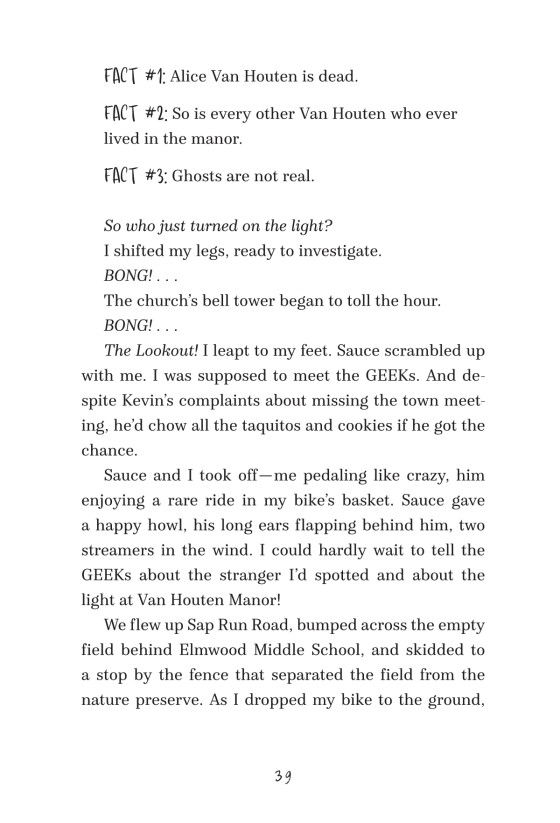 FACT #1: Alice Van Houten is dead.

FACT #2: So is every other Van Houten who ever lived in the manor.

FACT #3: Ghosts are not real.

So who just turned on the light?

I shifted my legs, ready to investigate.

BONG! . . .

The church's bell tower began to toll the hour.

BONG! . . .

The Lookout! I leapt to my feet. Sauce scrambled up with me. I was supposed to meet the GEEKs. And despite Kevin's complaints about missing the town meeting, he'd chow all the taquitos and cookies if he got the chance.

Sauce and I took off—me pedaling like crazy, him enjoying a rare ride in my bike's basket. Sauce gave a happy howl, his long ears flapping behind him, two streamers in the wind. I could hardly wait to tell the GEEKs about the stranger I'd spotted and about the light at Van Houten Manor!

We flew up Sap Run Road, bumped across the empty field behind Elmwood Middle School, and skidded to a stop by the fence that separated the field from the nature preserve. As I dropped my bike to the ground,

39